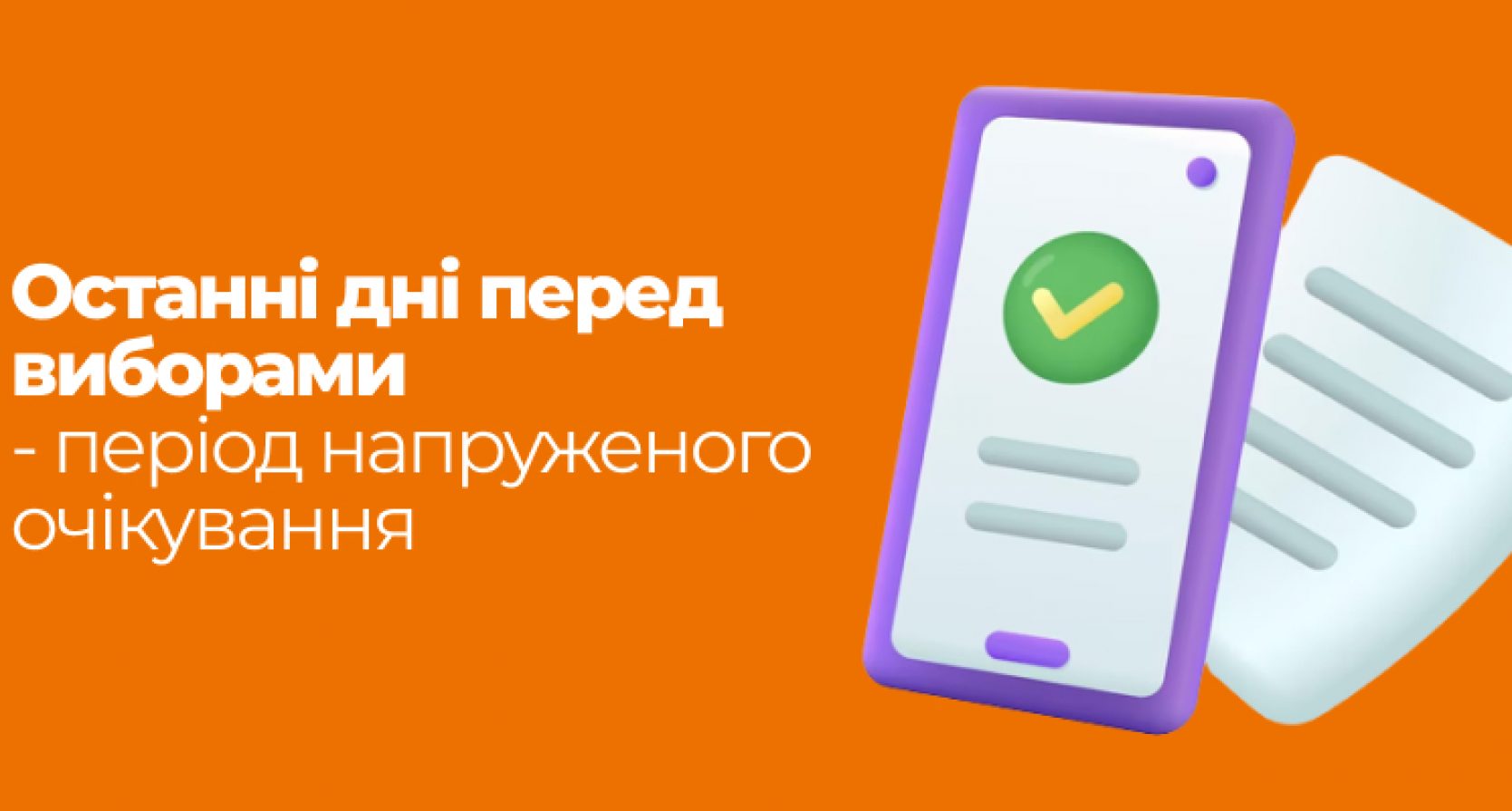 Останні дні перед виборами
- період напруженого очікування